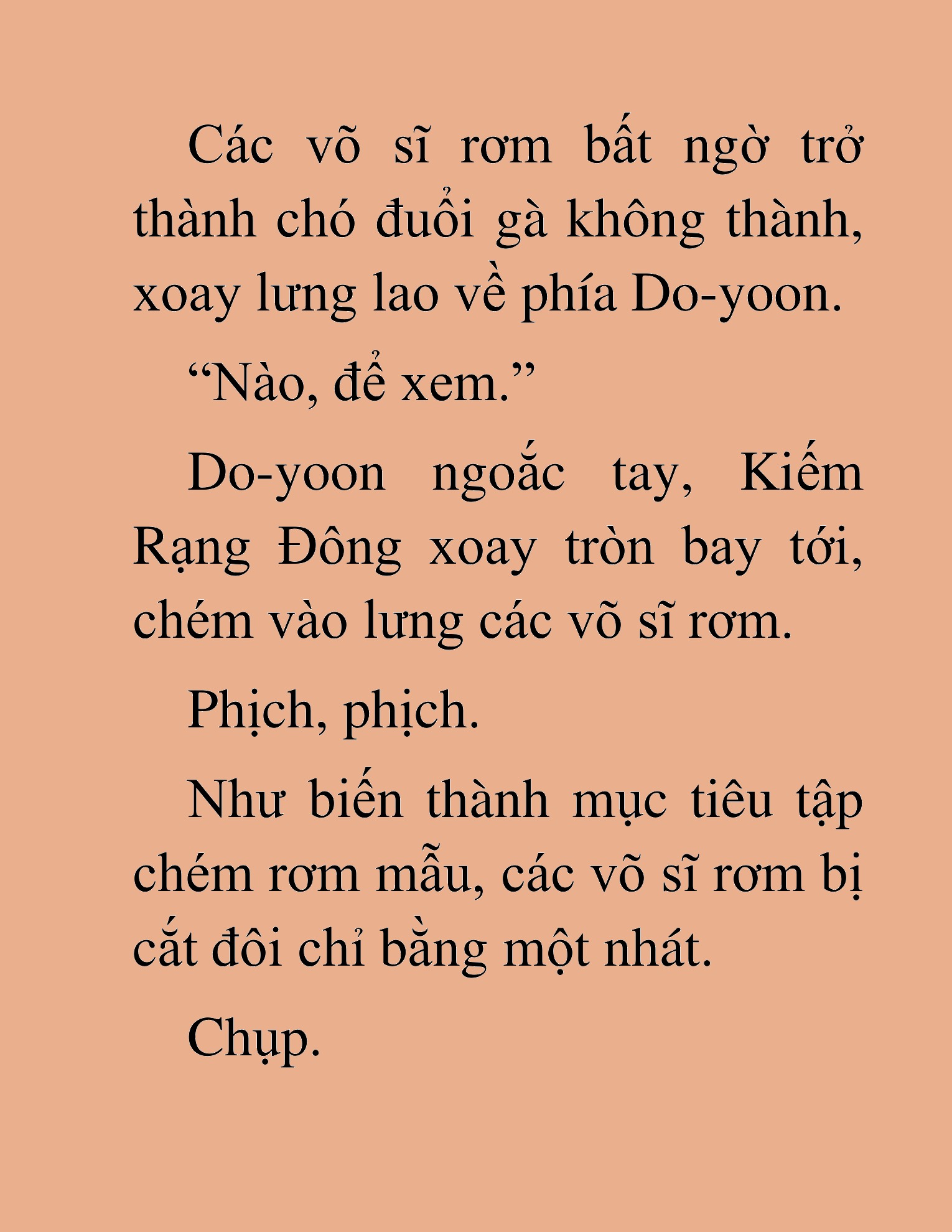 Các võ sĩ rơm bất ngờ trở thành chó đuổi gà không thành, xoay lưng lao về phía Do-yoon.

“Nào, để xem.”

Do-yoon ngoắc tay, Kiếm Rạng Đông xoay tròn bay tới, chém vào lưng các võ sĩ rơm.

Phịch, phịch.

Như biến thành mục tiêu tập chém rơm mẫu, các võ sĩ rơm bị cắt đôi chỉ bằng một nhát.

Chụp.